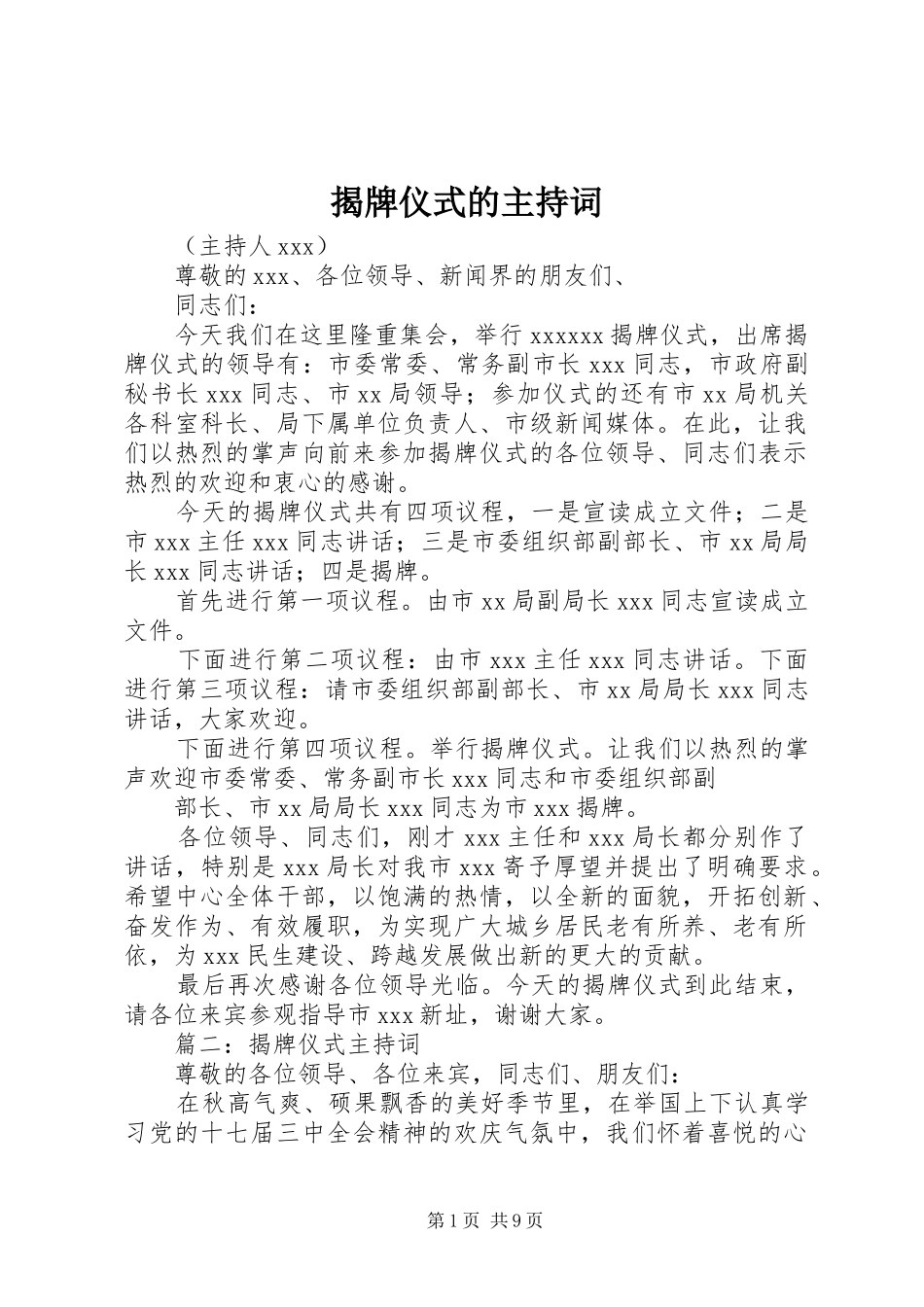 揭牌仪式的主持词

（主持人 xxx）

尊敬的 xxx、各位领导、新闻界的朋友们、

同志们：

今天我们在这里隆重集会，举行 xxxxxx 揭牌仪式，出席揭牌仪式的领导有：市委常委、常务副市长 xxx 同志，市政府副秘书长 xxx 同志、市 xx 局领导；参加仪式的还有市 xx 局机关各科室科长、局下属单位负责人、市级新闻媒体。在此，让我们以热烈的掌声向前来参加揭牌仪式的各位领导、同志们表示热烈的欢迎和衷心的感谢。

今天的揭牌仪式共有四项议程，一是宣读成立文件；二是市 xxx 主任 xxx 同志讲话；三是市委组织部副部长、市 xx 局局长 xxx 同志讲话；四是揭牌。

首先进行第一项议程。由市 xx 局副局长 xxx 同志宣读成立文件。

下面进行第二项议程：由市 xxx 主任 xxx 同志讲话。下面进行第三项议程：请市委组织部副部长、市 xx 局局长 xxx 同志讲话，大家欢迎。

下面进行第四项议程。举行揭牌仪式。让我们以热烈的掌声欢迎市委常委、常务副市长 xxx 同志和市委组织部副

部长、市 xx 局局长 xxx 同志为市 xxx 揭牌。

各位领导、同志们，刚才 xxx 主任和 xxx 局长都分别作了讲话，特别是 xxx 局长对我市 xxx 寄予厚望并提出了明确要求。希望中心全体干部，以饱满的热情，以全新的面貌，开拓创新、奋发作为、有效履职，为实现广大城乡居民老有所养、老有所依，为 xxx 民生建设、跨越发展做出新的更大的贡献。

最后再次感谢各位领导光临。今天的揭牌仪式到此结束，请各位来宾参观指导市 xxx 新址，谢谢大家。

篇二：揭牌仪式主持词

尊敬的各位领导、各位来宾，同志们、朋友们：

在秋高气爽、硕果飘香的美好季节里，在举国上下认真学习党的十七届三中全会精神的欢庆气氛中，我们怀着喜悦的心

第 1 页 共 9 页